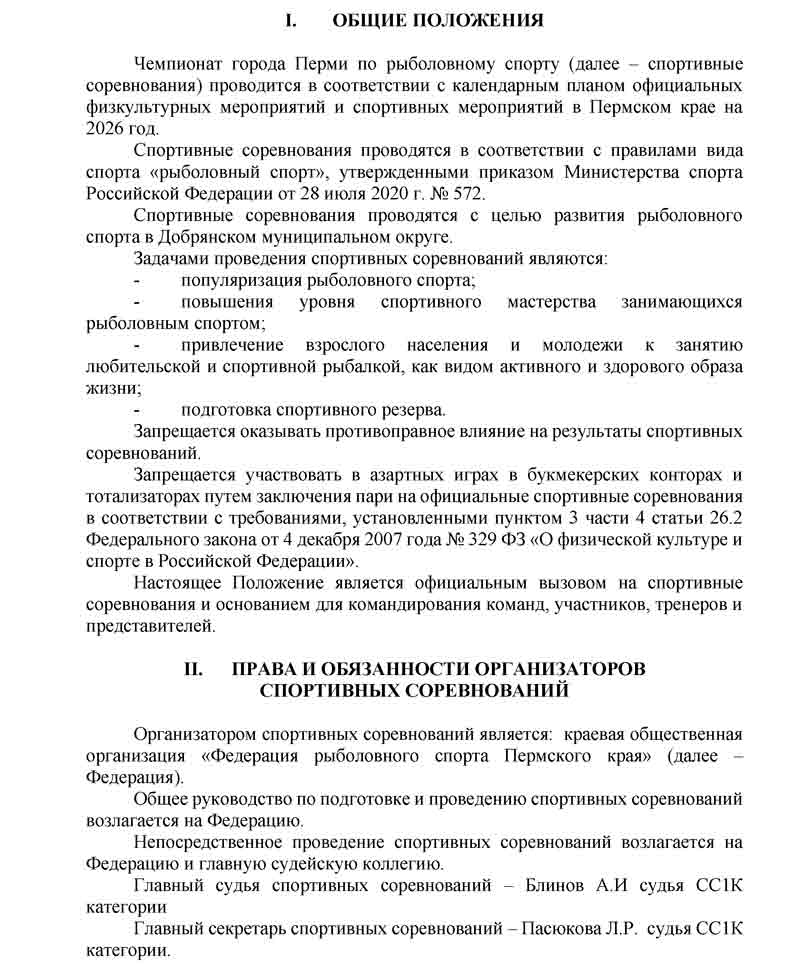 I. ОБЩИЕ ПОЛОЖЕНИЯ

Чемпионат города Перми по рыболовному спорту (далее – спортивные соревнования) проводится в соответствии с календарным планом официальных физкультурных мероприятий и спортивных мероприятий в Пермском крае на 2026 год.

Спортивные соревнования проводятся в соответствии с правилами вида спорта «рыболовный спорт», утвержденными приказом Министерства спорта Российской Федерации от 28 июля 2020 г. № 572.

Спортивные соревнования проводятся с целью развития рыболовного спорта в Добрянском муниципальном округе.

Задачами проведения спортивных соревнований являются:

- популяризация рыболовного спорта;

- повышения уровня спортивного мастерства занимающихся рыболовным спортом;

- привлечение взрослого населения и молодежи к занятию любительской и спортивной рыбалкой, как видом активного и здорового образа жизни;

- подготовка спортивного резерва.

Запрещается оказывать противоправное влияние на результаты спортивных соревнований.

Запрещается участвовать в азартных играх в букмекерских конторах и тотализаторах путем заключения пари на официальные спортивные соревнования в соответствии с требованиями, установленными пунктом 3 части 4 статьи 26.2 Федерального закона от 4 декабря 2007 года № 329 ФЗ «О физической культуре и спорте в Российской Федерации».

Настоящее Положение является официальным вызовом на спортивные соревнования и основанием для командирования команд, участников, тренеров и представителей.

II. ПРАВА И ОБЯЗАННОСТИ ОРГАНИЗАТОРОВ СПОРТИВНЫХ СОРЕВНОВАНИЙ

Организатором спортивных соревнований является: краевая общественная организация «Федерация рыболовного спорта Пермского края» (далее – Федерация).

Общее руководство по подготовке и проведению спортивных соревнований возлагается на Федерацию.

Непосредственное проведение спортивных соревнований возлагается на Федерацию и главную судейскую коллегию.

Главный судья спортивных соревнований – Блинов А.И судья СС1К категории

Главный секретарь спортивных соревнований – Пасюкова Л.Р. судья СС1К категории.